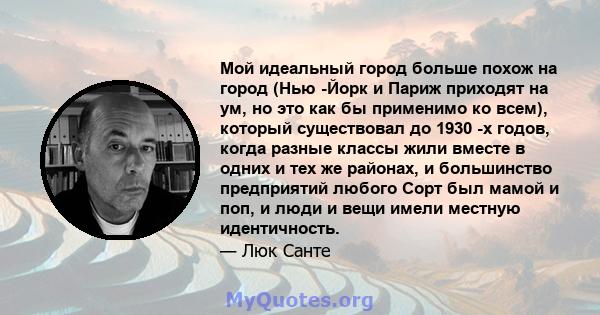 Мой идеальный город больше похож на город (Нью -Йорк и Париж приходят на ум, но это как бы применимо ко всем), который существовал до 1930 -х годов, когда разные классы жили вместе в одних и тех же районах, и большинство предприятий любого Сорт был мамой и поп, и люди и вещи имели местную идентичность.
— Люк Санте

MyQuotes.org